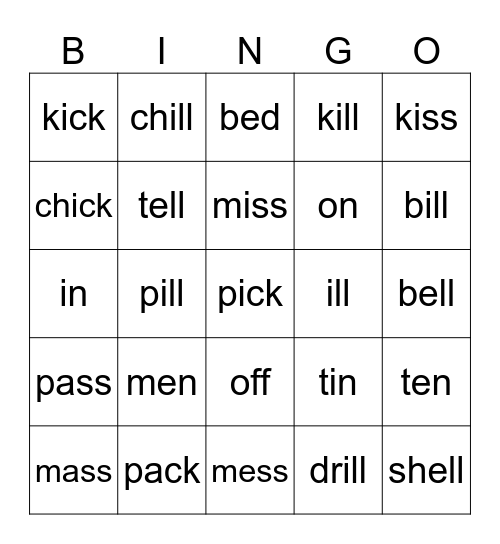 | B | I | N | G | O |
|---|---|---|---|---|
| kick | chill | bed | kill | kiss |
| chick | tell | miss | on | bill |
| in | pill | pick | ill | bell |
| pass | men | off | tin | ten |
| mass | pack | mess | drill | shell |